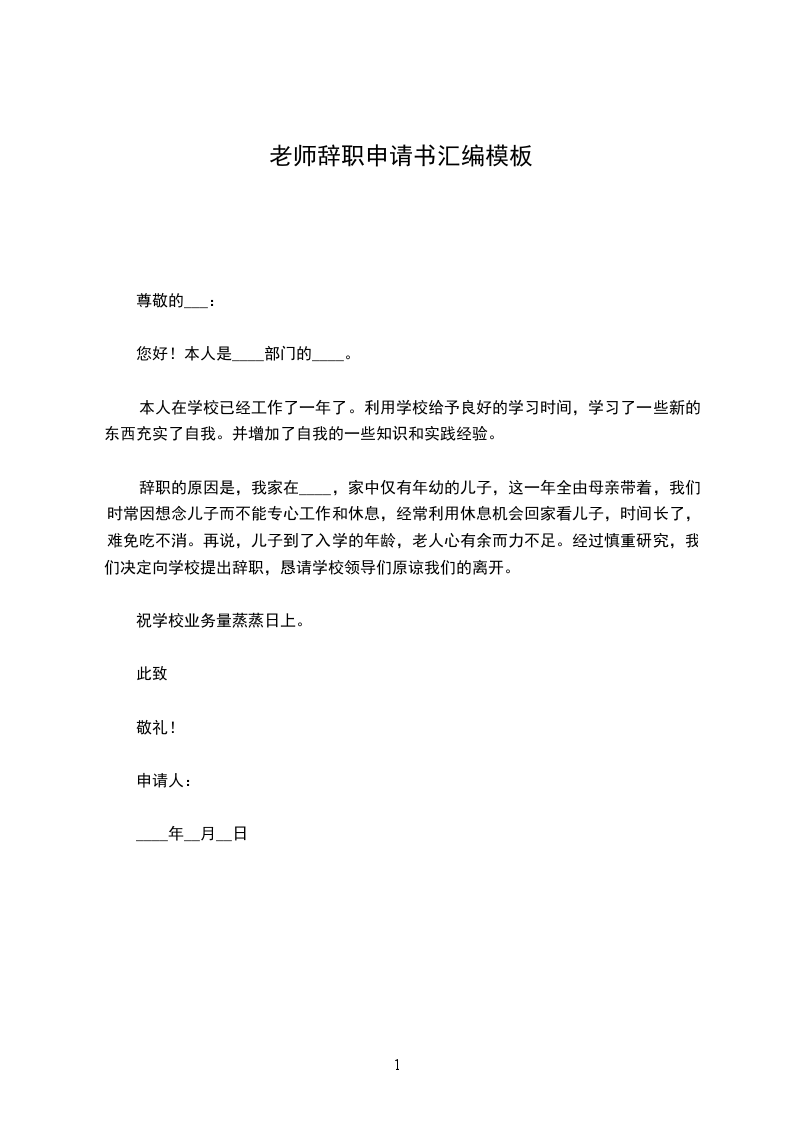 老师辞职申请书汇编模板

尊敬的___：

您好！本人是____部门的____。

本人在学校已经工作了一年了。利用学校给予良好的学习时间，学习了一些新的东西充实了自我。并增加了自我的一些知识和实践经验。

辞职的原因是，我家在____，家中仅有年幼的儿子，这一年全由母亲带着，我们时常因想念儿子而不能专心工作和休息，经常利用休息机会回家看儿子，时间长了，难免吃不消。再说，儿子到了入学的年龄，老人心有余而力不足。经过慎重研究，我们决定向学校提出辞职，恳请学校领导们原谅我们的离开。

祝学校业务量蒸蒸日上。

此致

敬礼！

申请人：

____年__月__日

1